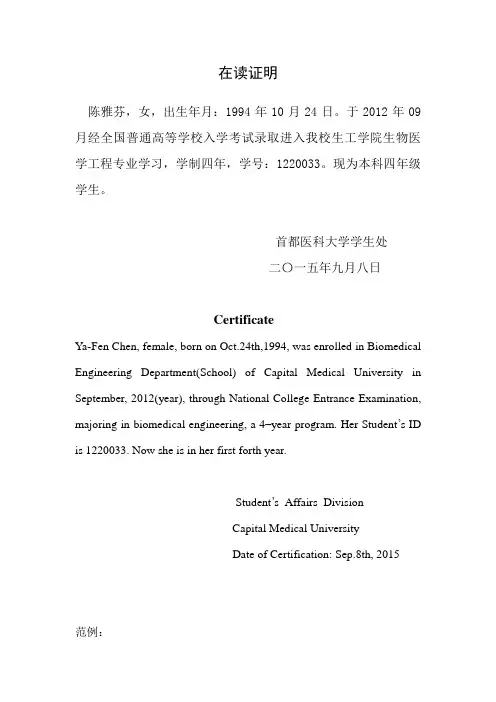 在读证明

陈雅芬，女，出生年月：1994 年 10 月 24 日。于 2012 年 09 月经全国普通高等学校入学考试录取进入我校生工学院生物医学工程专业学习，学制四年，学号：1220033。现为本科四年级学生。

首都医科大学学生处

二〇一五年九月八日

Certificate

Ya-Fen Chen, female, born on Oct.24th,1994, was enrolled in Biomedical Engineering Department(School) of Capital Medical University in September, 2012(year), through National College Entrance Examination, majoring in biomedical engineering, a 4-year program. Her Student's ID is 1220033. Now she is in her first forth year.

Student's Affairs Division

Capital Medical University

Date of Certification: Sep.8th, 2015

范例：